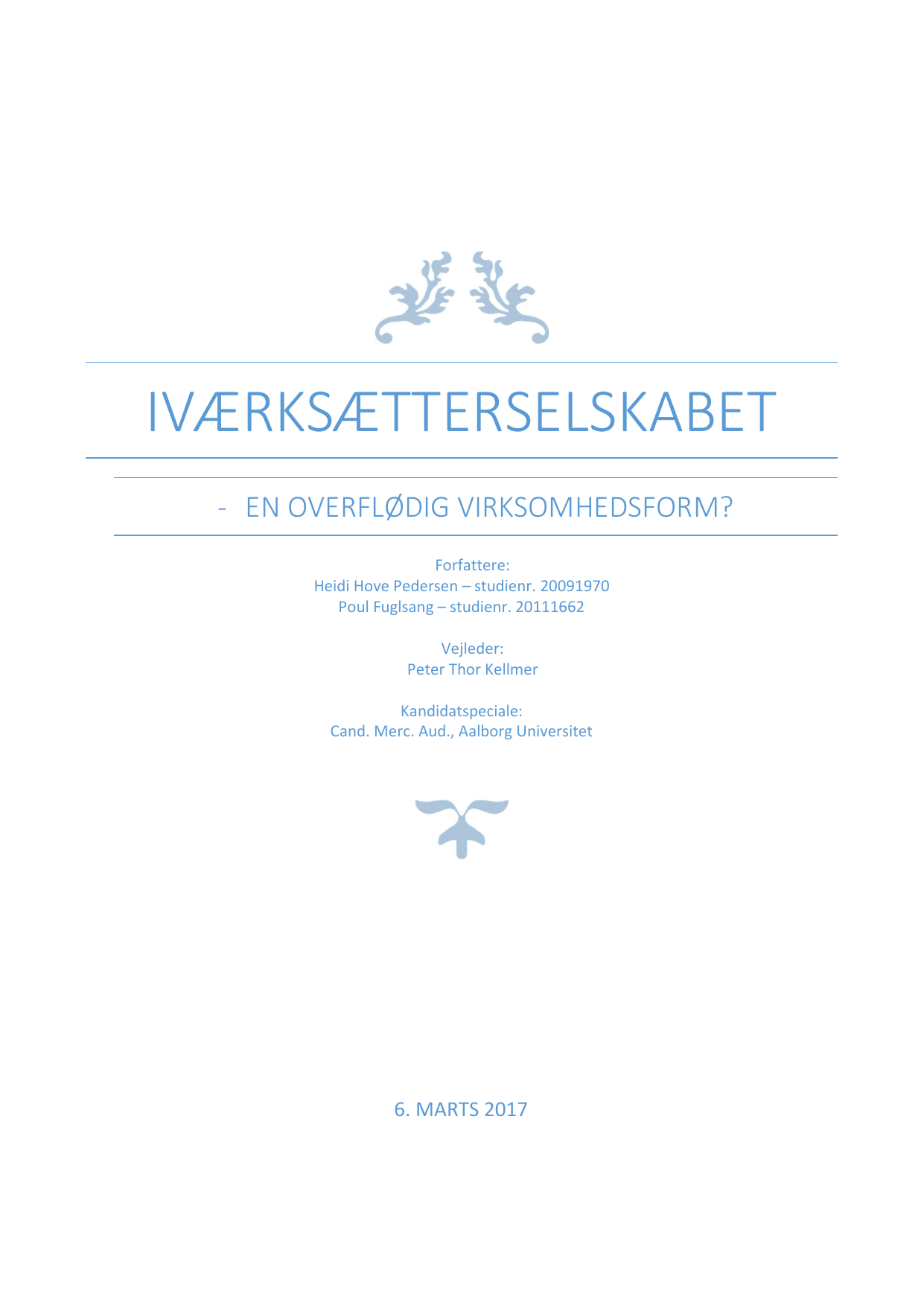 IVÆRKSÆTTERSELSKABET

- EN OVERFLØDIG VIRKSOMHEDSFORM?

Forfattere:
Heidi Hove Pedersen – studienr. 20091970
Poul Fuglsang – studienr. 20111662

Vejleder:
Peter Thor Kellmer

Kandidatspeciale:
Cand. Merc. Aud., Aalborg Universitet

6. MARTS 2017